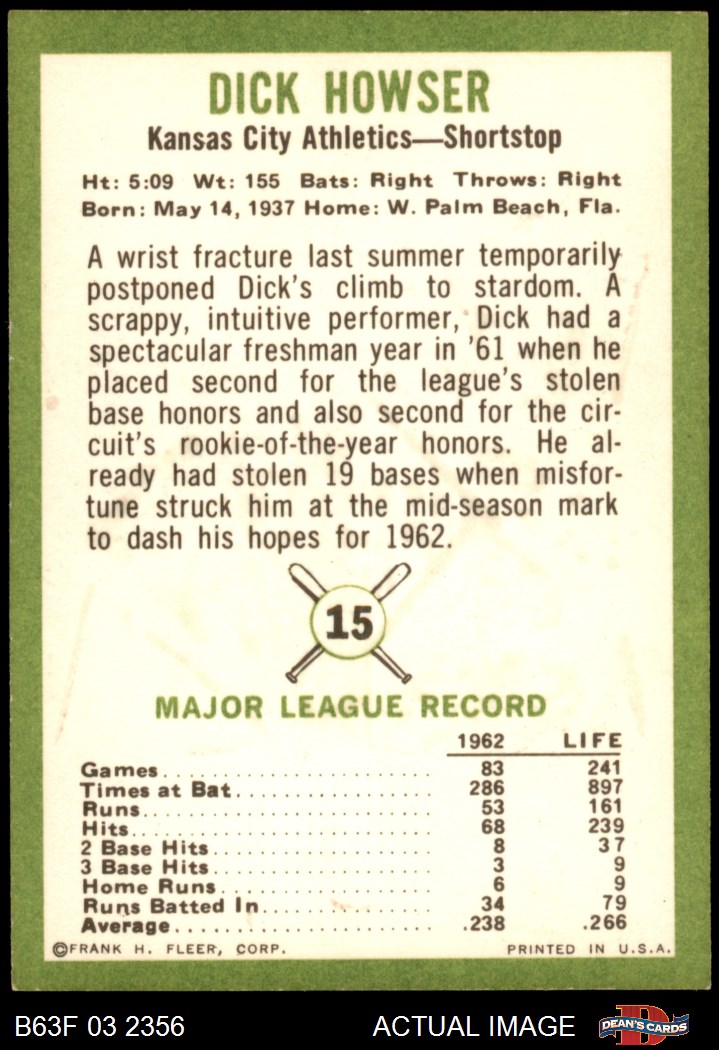 DICK HOWSER

Kansas City Athletics—Shortstop

Ht: 5:09 Wt: 155 Bats: Right Throws: Right
Born: May 14, 1937 Home: W. Palm Beach, Fla.

A wrist fracture last summer temporarily postponed Dick's climb to stardom. A scrappy, intuitive performer, Dick had a spectacular freshman year in '61 when he placed second for the league's stolen base honors and also second for the circuit's rookie-of-the-year honors. He already had stolen 19 bases when misfortune struck him at the mid-season mark to dash his hopes for 1962.

15

MAJOR LEAGUE RECORD

|  | 1962 | LIFE |
|---|---|---|
| Games | 83 | 241 |
| Times at Bat | 286 | 897 |
| Runs | 53 | 161 |
| Hits | 68 | 239 |
| 2 Base Hits | 8 | 37 |
| 3 Base Hits | 3 | 9 |
| Home Runs | 6 | 9 |
| Runs Batted In | 34 | 79 |
| Average | .238 | .266 |

©FRANK H. FLEER, CORP.

PRINTED IN U.S.A.

B63F 03 2356

ACTUAL IMAGE

DEAN'S CARDS